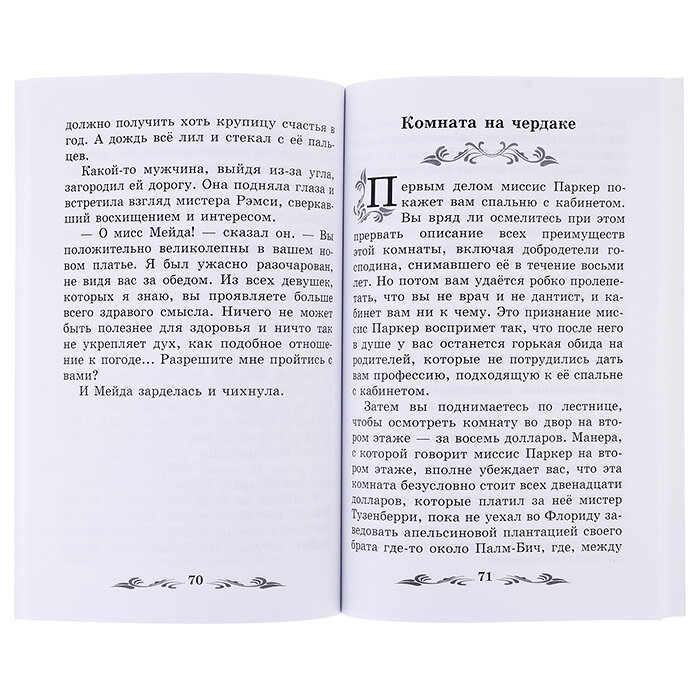 должно получить хоть крупицу счастья в год. А дождь всё лил и стекал с её пальцев.

Какой-то мужчина, выйдя из-за угла, загородил ей дорогу. Она подняла глаза и встретила взгляд мистера Рэмси, сверкавший восхищением и интересом.

— О мисс Мейда! — сказал он. — Вы положительно великолепны в вашем новом платье. Я был ужасно разочарован, не видя вас за обедом. Из всех девушек, которых я знаю, вы проявляете больше всего здравого смысла. Ничего не может быть полезнее для здоровья и ничто так не укрепляет дух, как подобное отношение к погоде... Разрешите мне пройтись с вами?

И Мейда зарделась и чихнула.

70

Комната на чердаке

Первым делом миссис Паркер покажет вам спальню с кабинетом. Вы вряд ли осмелитесь при этом прервать описание всех преимуществ этой комнаты, включая добродетели господина, снимавшего её в течение восьми лет. Но потом вам удаётся робко пролепетать, что вы не врач и не дантист, и кабинет вам ни к чему. Это признание миссис Паркер воспримет так, что после него в душе у вас останется горькая обида на родителей, которые не потрудились дать вам профессию, подходящую к её спальне с кабинетом.

Затем вы поднимаетесь по лестнице, чтобы осмотреть комнату во двор на втором этаже — за восемь долларов. Манера, с которой говорит миссис Паркер на втором этаже, вполне убеждает вас, что эта комната безусловно стоит всех двенадцати долларов, которые платил за неё мистер Тузенберри, пока не уехал во Флориду заведовать апельсиновой плантацией своего брата где-то около Палм-Бич, где, между

71